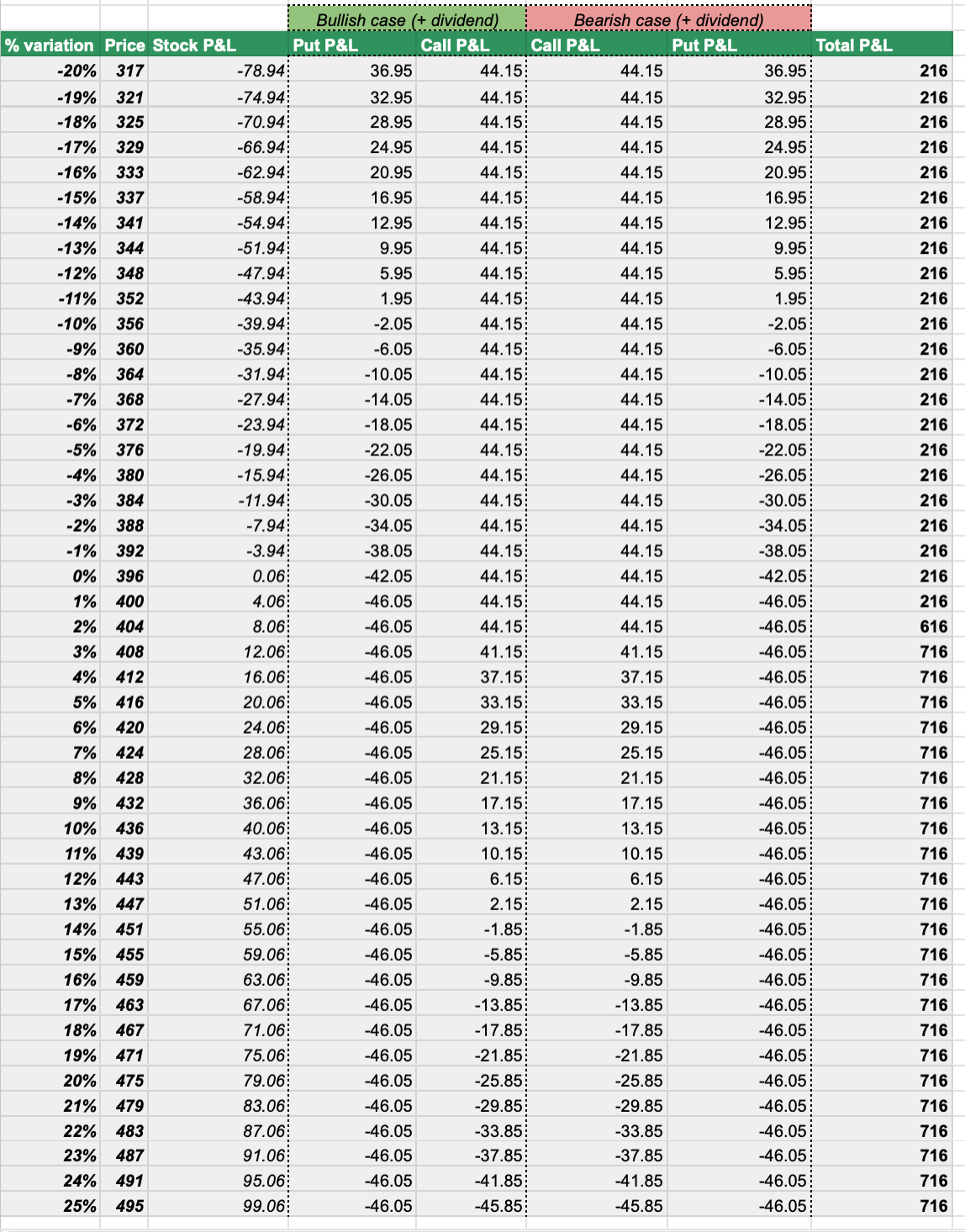 | | | | Bullish case (+ dividend) | | Bearish case (+ dividend) | | |
|---|---|---|---|---|---|---|---|
| % variation | Price | Stock P&L | Put P&L | Call P&L | Call P&L | Put P&L | Total P&L |
| -20% | 317 | -78.94 | 36.95 | 44.15 | 44.15 | 36.95 | 216 |
| -19% | 321 | -74.94 | 32.95 | 44.15 | 44.15 | 32.95 | 216 |
| -18% | 325 | -70.94 | 28.95 | 44.15 | 44.15 | 28.95 | 216 |
| -17% | 329 | -66.94 | 24.95 | 44.15 | 44.15 | 24.95 | 216 |
| -16% | 333 | -62.94 | 20.95 | 44.15 | 44.15 | 20.95 | 216 |
| -15% | 337 | -58.94 | 16.95 | 44.15 | 44.15 | 16.95 | 216 |
| -14% | 341 | -54.94 | 12.95 | 44.15 | 44.15 | 12.95 | 216 |
| -13% | 344 | -51.94 | 9.95 | 44.15 | 44.15 | 9.95 | 216 |
| -12% | 348 | -47.94 | 5.95 | 44.15 | 44.15 | 5.95 | 216 |
| -11% | 352 | -43.94 | 1.95 | 44.15 | 44.15 | 1.95 | 216 |
| -10% | 356 | -39.94 | -2.05 | 44.15 | 44.15 | -2.05 | 216 |
| -9% | 360 | -35.94 | -6.05 | 44.15 | 44.15 | -6.05 | 216 |
| -8% | 364 | -31.94 | -10.05 | 44.15 | 44.15 | -10.05 | 216 |
| -7% | 368 | -27.94 | -14.05 | 44.15 | 44.15 | -14.05 | 216 |
| -6% | 372 | -23.94 | -18.05 | 44.15 | 44.15 | -18.05 | 216 |
| -5% | 376 | -19.94 | -22.05 | 44.15 | 44.15 | -22.05 | 216 |
| -4% | 380 | -15.94 | -26.05 | 44.15 | 44.15 | -26.05 | 216 |
| -3% | 384 | -11.94 | -30.05 | 44.15 | 44.15 | -30.05 | 216 |
| -2% | 388 | -7.94 | -34.05 | 44.15 | 44.15 | -34.05 | 216 |
| -1% | 392 | -3.94 | -38.05 | 44.15 | 44.15 | -38.05 | 216 |
| 0% | 396 | 0.06 | -42.05 | 44.15 | 44.15 | -42.05 | 216 |
| 1% | 400 | 4.06 | -46.05 | 44.15 | 44.15 | -46.05 | 216 |
| 2% | 404 | 8.06 | -46.05 | 44.15 | 44.15 | -46.05 | 616 |
| 3% | 408 | 12.06 | -46.05 | 41.15 | 41.15 | -46.05 | 716 |
| 4% | 412 | 16.06 | -46.05 | 37.15 | 37.15 | -46.05 | 716 |
| 5% | 416 | 20.06 | -46.05 | 33.15 | 33.15 | -46.05 | 716 |
| 6% | 420 | 24.06 | -46.05 | 29.15 | 29.15 | -46.05 | 716 |
| 7% | 424 | 28.06 | -46.05 | 25.15 | 25.15 | -46.05 | 716 |
| 8% | 428 | 32.06 | -46.05 | 21.15 | 21.15 | -46.05 | 716 |
| 9% | 432 | 36.06 | -46.05 | 17.15 | 17.15 | -46.05 | 716 |
| 10% | 436 | 40.06 | -46.05 | 13.15 | 13.15 | -46.05 | 716 |
| 11% | 439 | 43.06 | -46.05 | 10.15 | 10.15 | -46.05 | 716 |
| 12% | 443 | 47.06 | -46.05 | 6.15 | 6.15 | -46.05 | 716 |
| 13% | 447 | 51.06 | -46.05 | 2.15 | 2.15 | -46.05 | 716 |
| 14% | 451 | 55.06 | -46.05 | -1.85 | -1.85 | -46.05 | 716 |
| 15% | 455 | 59.06 | -46.05 | -5.85 | -5.85 | -46.05 | 716 |
| 16% | 459 | 63.06 | -46.05 | -9.85 | -9.85 | -46.05 | 716 |
| 17% | 463 | 67.06 | -46.05 | -13.85 | -13.85 | -46.05 | 716 |
| 18% | 467 | 71.06 | -46.05 | -17.85 | -17.85 | -46.05 | 716 |
| 19% | 471 | 75.06 | -46.05 | -21.85 | -21.85 | -46.05 | 716 |
| 20% | 475 | 79.06 | -46.05 | -25.85 | -25.85 | -46.05 | 716 |
| 21% | 479 | 83.06 | -46.05 | -29.85 | -29.85 | -46.05 | 716 |
| 22% | 483 | 87.06 | -46.05 | -33.85 | -33.85 | -46.05 | 716 |
| 23% | 487 | 91.06 | -46.05 | -37.85 | -37.85 | -46.05 | 716 |
| 24% | 491 | 95.06 | -46.05 | -41.85 | -41.85 | -46.05 | 716 |
| 25% | 495 | 99.06 | -46.05 | -45.85 | -45.85 | -46.05 | 716 |